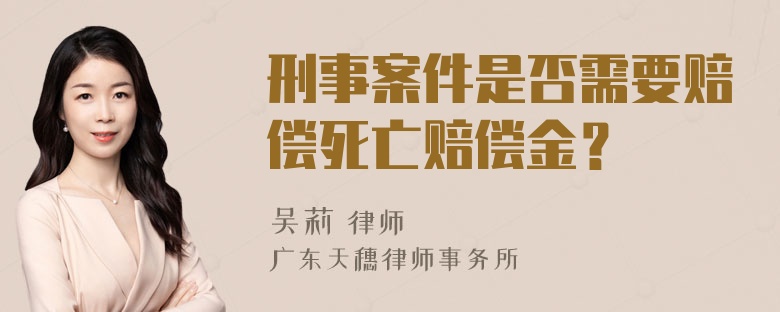 刑事案件是否需要赔偿死亡赔偿金？

吴莉 律师
广东天穗律师事务所